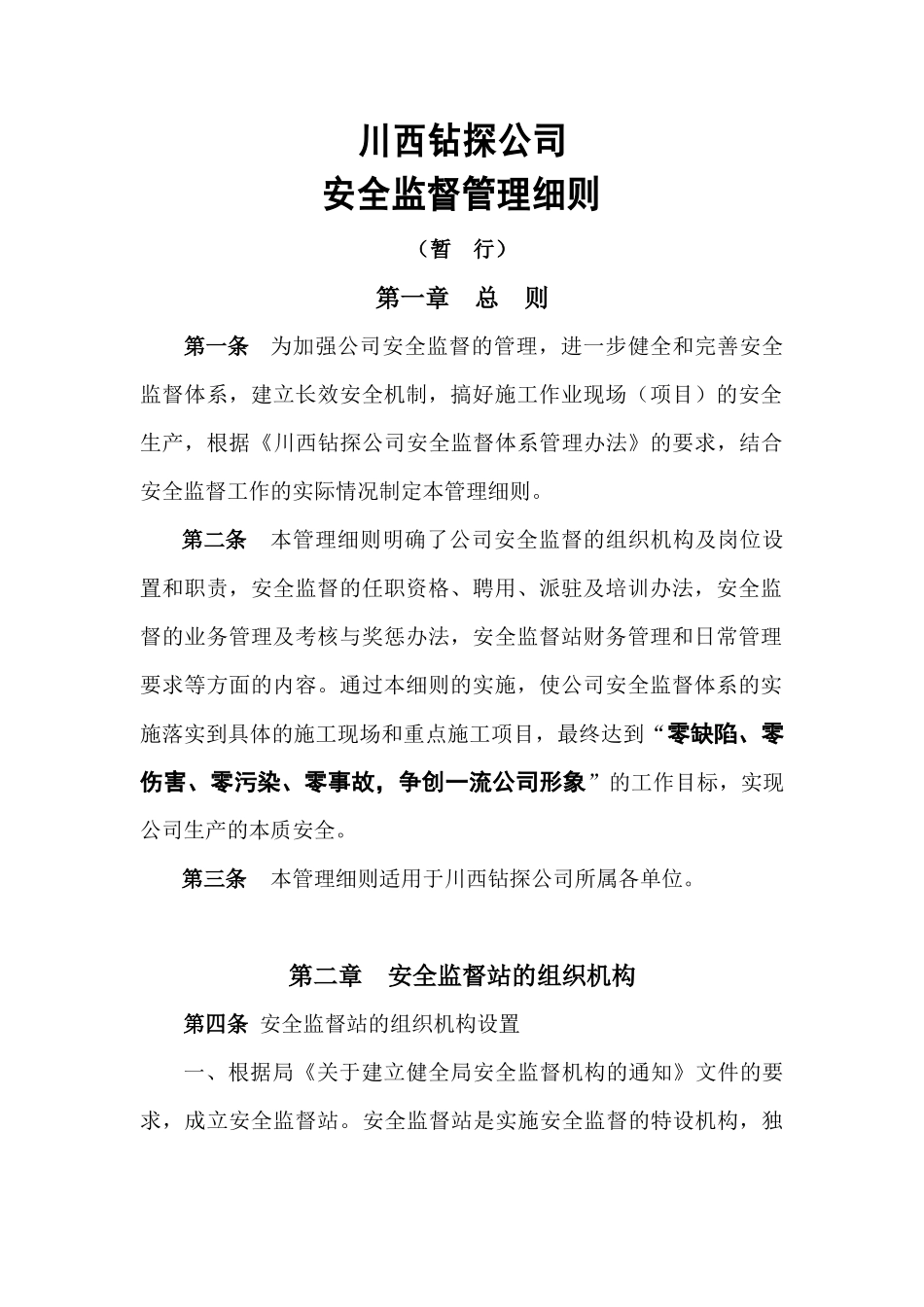 川西钻探公司
安全监督管理细则

（暂　行）

第一章　总　则

第一条　为加强公司安全监督的管理，进一步健全和完善安全监督体系，建立长效安全机制，搞好施工作业现场（项目）的安全生产，根据《川西钻探公司安全监督体系管理办法》的要求，结合安全监督工作的实际情况制定本管理细则。

第二条　本管理细则明确了公司安全监督的组织机构及岗位设置和职责，安全监督的任职资格、聘用、派驻及培训办法，安全监督的业务管理及考核与奖惩办法，安全监督站财务管理和日常管理要求等方面的内容。通过本细则的实施，使公司安全监督体系的实施落实到具体的施工现场和重点施工项目，最终达到“零缺陷、零伤害、零污染、零事故，争创一流公司形象”的工作目标，实现公司生产的本质安全。

第三条　本管理细则适用于川西钻探公司所属各单位。

第二章　安全监督站的组织机构

第四条 安全监督站的组织机构设置

一、根据局《关于建立健全局安全监督机构的通知》文件的要求，成立安全监督站。安全监督站是实施安全监督的特设机构，独